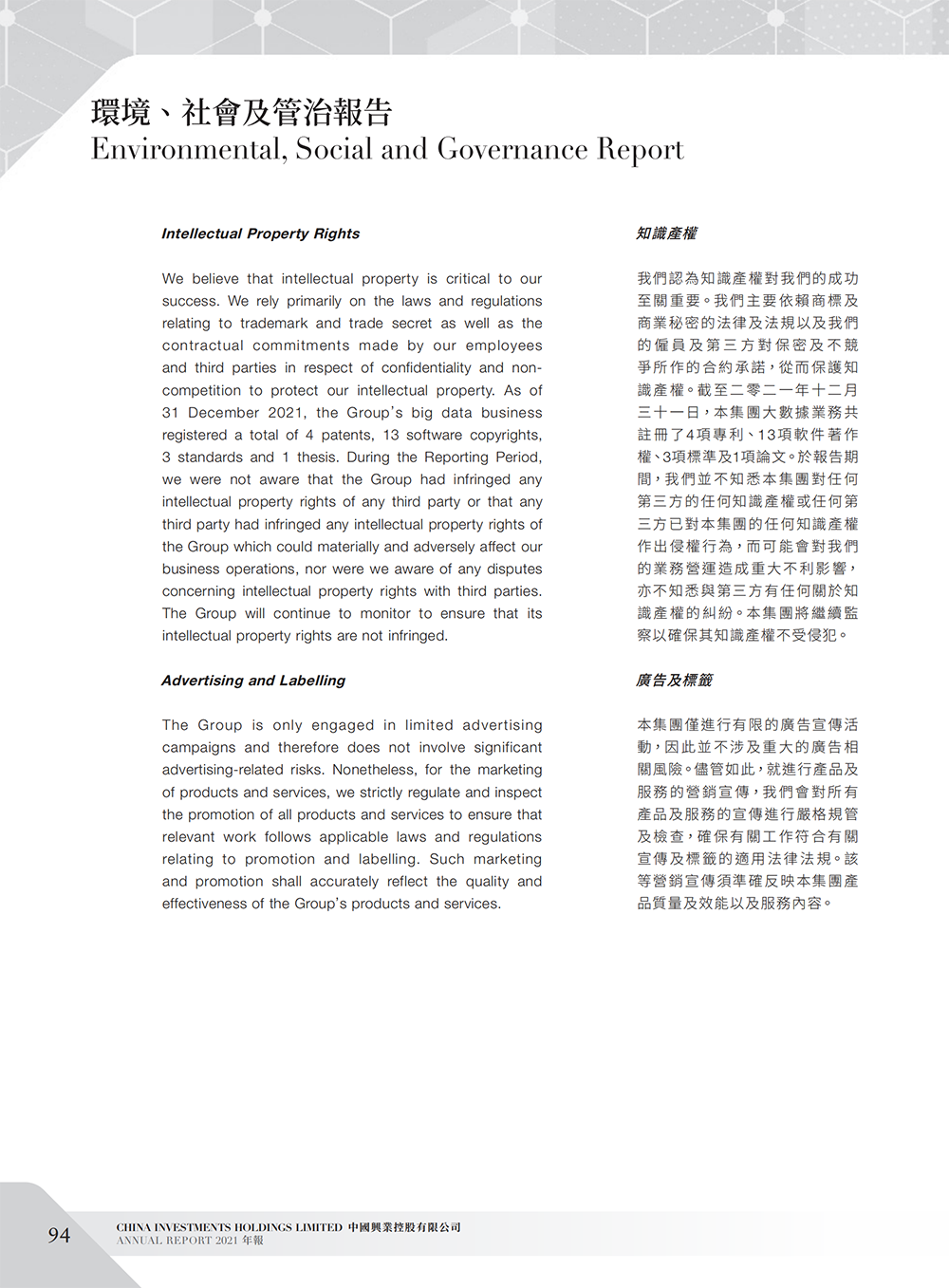 環境、社會及管治報告
Environmental, Social and Governance Report

Intellectual Property Rights

We believe that intellectual property is critical to our success. We rely primarily on the laws and regulations relating to trademark and trade secret as well as the contractual commitments made by our employees and third parties in respect of confidentiality and non-competition to protect our intellectual property. As of 31 December 2021, the Group's big data business registered a total of 4 patents, 13 software copyrights, 3 standards and 1 thesis. During the Reporting Period, we were not aware that the Group had infringed any intellectual property rights of any third party or that any third party had infringed any intellectual property rights of the Group which could materially and adversely affect our business operations, nor were we aware of any disputes concerning intellectual property rights with third parties. The Group will continue to monitor to ensure that its intellectual property rights are not infringed.

Advertising and Labelling

The Group is only engaged in limited advertising campaigns and therefore does not involve significant advertising-related risks. Nonetheless, for the marketing of products and services, we strictly regulate and inspect the promotion of all products and services to ensure that relevant work follows applicable laws and regulations relating to promotion and labelling. Such marketing and promotion shall accurately reflect the quality and effectiveness of the Group's products and services.

知識產權

我們認為知識產權對我們的成功至關重要。我們主要依賴商標及商業秘密的法律及法規以及我們的僱員及第三方對保密及不競爭所作的合約承諾，從而保護知識產權。截至二零二一年十二月三十一日，本集團大數據業務共註冊了4項專利、13項軟件著作權、3項標準及1項論文。於報告期間，我們並不知悉本集團對任何第三方的任何知識產權或任何第三方已對本集團的任何知識產權作出侵權行為，而可能會對我們的業務營運造成重大不利影響，亦不知悉與第三方有任何關於知識產權的糾紛。本集團將繼續監察以確保其知識產權不受侵犯。

廣告及標籤

本集團僅進行有限的廣告宣傳活動，因此並不涉及重大的廣告相關風險。儘管如此，就進行產品及服務的營銷宣傳，我們會對所有產品及服務的宣傳進行嚴格規管及檢查，確保有關工作符合有關宣傳及標籤的適用法律法規。該等營銷宣傳須準確反映本集團產品質量及效能以及服務內容。

94 CHINA INVESTMENTS HOLDINGS LIMITED 中國興業控股有限公司
ANNUAL REPORT 2021 年報